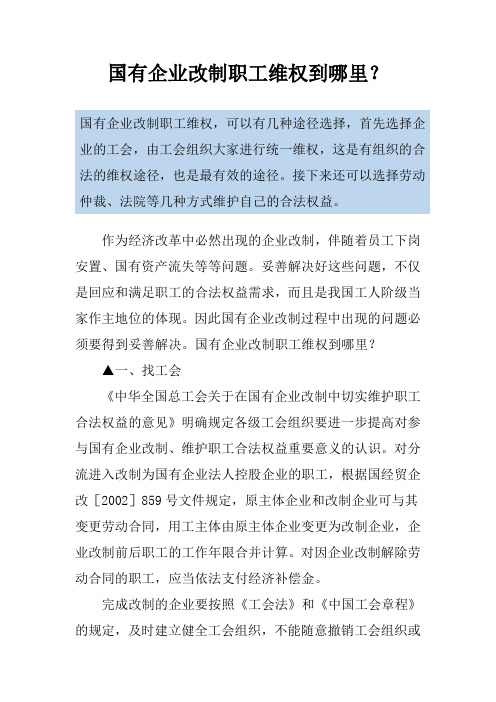 国有企业改制职工维权到哪里？

国有企业改制职工维权，可以有几种途径选择，首先选择企业的工会，由工会组织大家进行统一维权，这是有组织的合法的维权途径，也是最有效的途径。接下来还可以选择劳动仲裁、法院等几种方式维护自己的合法权益。

作为经济改革中必然出现的企业改制，伴随着员工下岗安置、国有资产流失等等问题。妥善解决好这些问题，不仅是回应和满足职工的合法权益需求，而且是我国工人阶级当家作主地位的体现。因此国有企业改制过程中出现的问题必须要得到妥善解决。国有企业改制职工维权到哪里？

▲一、找工会

《中华全国总工会关于在国有企业改制中切实维护职工合法权益的意见》明确规定各级工会组织要进一步提高对参与国有企业改制、维护职工合法权益重要意义的认识。对分流进入改制为国有企业法人控股企业的职工，根据国经贸企改［2002］859号文件规定，原主体企业和改制企业可与其变更劳动合同，用工主体由原主体企业变更为改制企业，企业改制前后职工的工作年限合并计算。对因企业改制解除劳动合同的职工，应当依法支付经济补偿金。

完成改制的企业要按照《工会法》和《中国工会章程》的规定，及时建立健全工会组织，不能随意撤销工会组织或